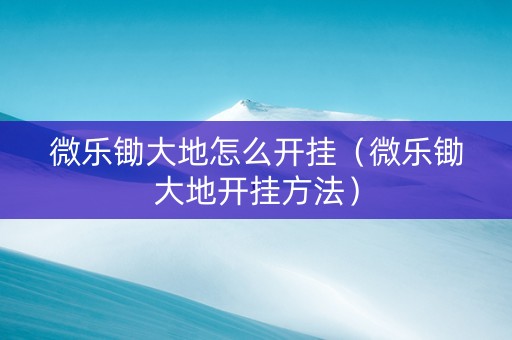 微乐锄大地怎么开挂（微乐锄大地开挂方法）